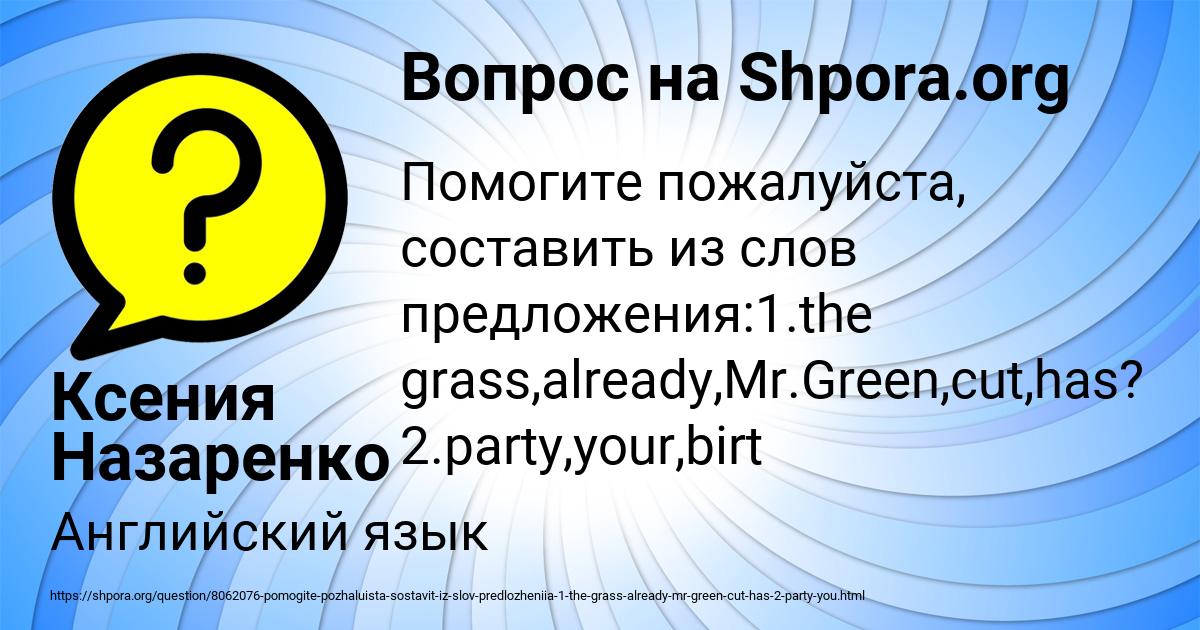 Вопрос на Shpora.org

Помогите пожалуйста, составить из слов предложения:1.the grass,already,Mr.Green,cut,has? 2.party,your,birt

Ксения Назаренко

Английский язык

https://shpora.org/question/8062076-pomogite-pozhaluista-sostavit-iz-slov-predlozheniia-1-the-grass-already-mr-green-cut-has-2-party-you.html